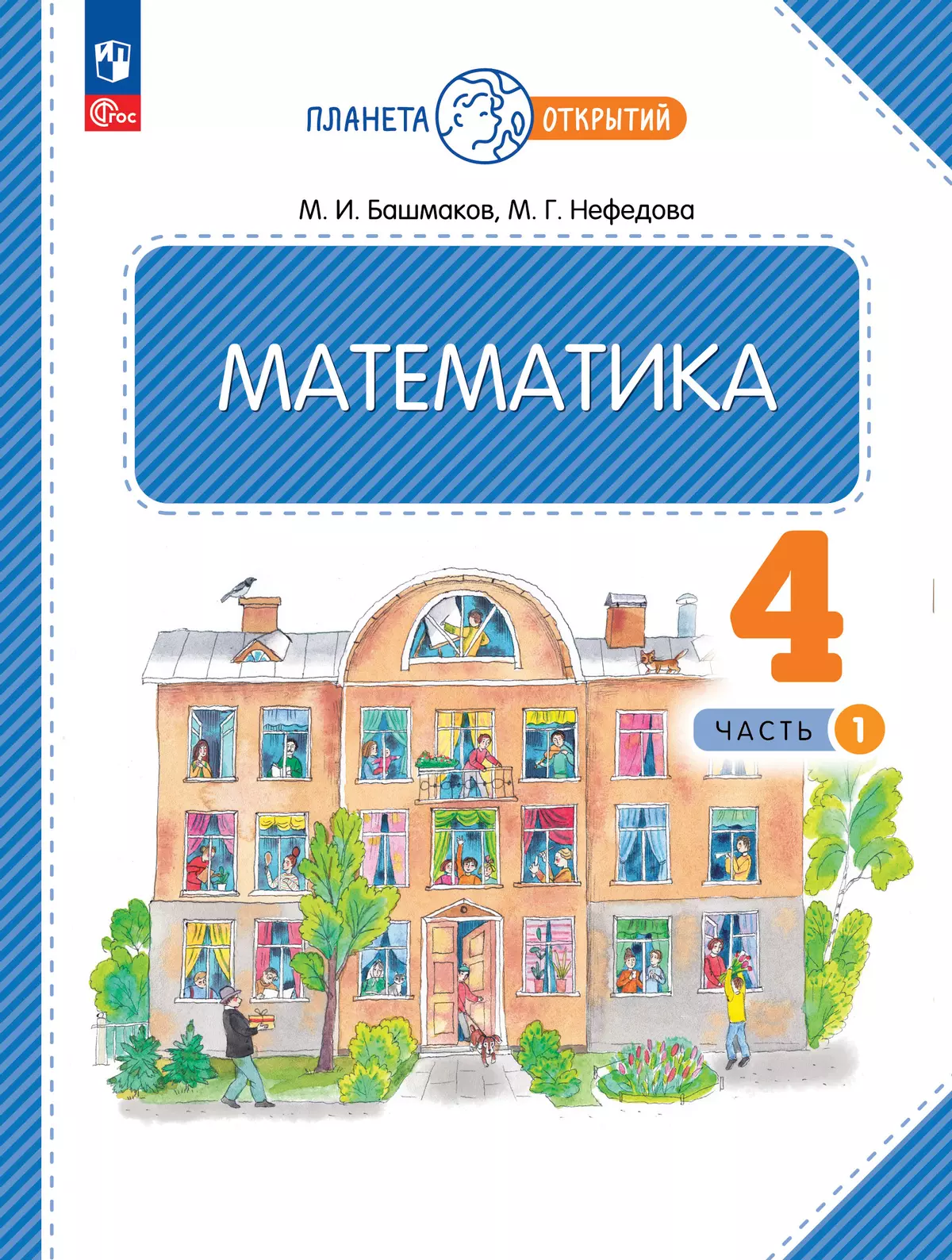 ФГОС

ПЛАНЕТА ОТКРЫТИЙ

М. И. Башмаков, М. Г. Нефедова

МАТЕМАТИКА

4

ЧАСТЬ 1